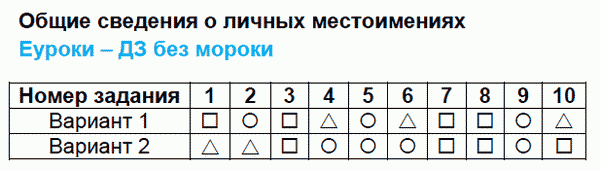 Общие сведения о личных местоимениях
Еуроки – ДЗ без мороки

| Номер задания | 1 | 2 | 3 | 4 | 5 | 6 | 7 | 8 | 9 | 10 |
|---|---|---|---|---|---|---|---|---|---|---|
| Вариант 1 | □ | ○ | □ | △ | ○ | △ | □ | □ | ○ | △ |
| Вариант 2 | △ | △ | □ | ○ | ○ | ○ | □ | □ | ○ | □ |